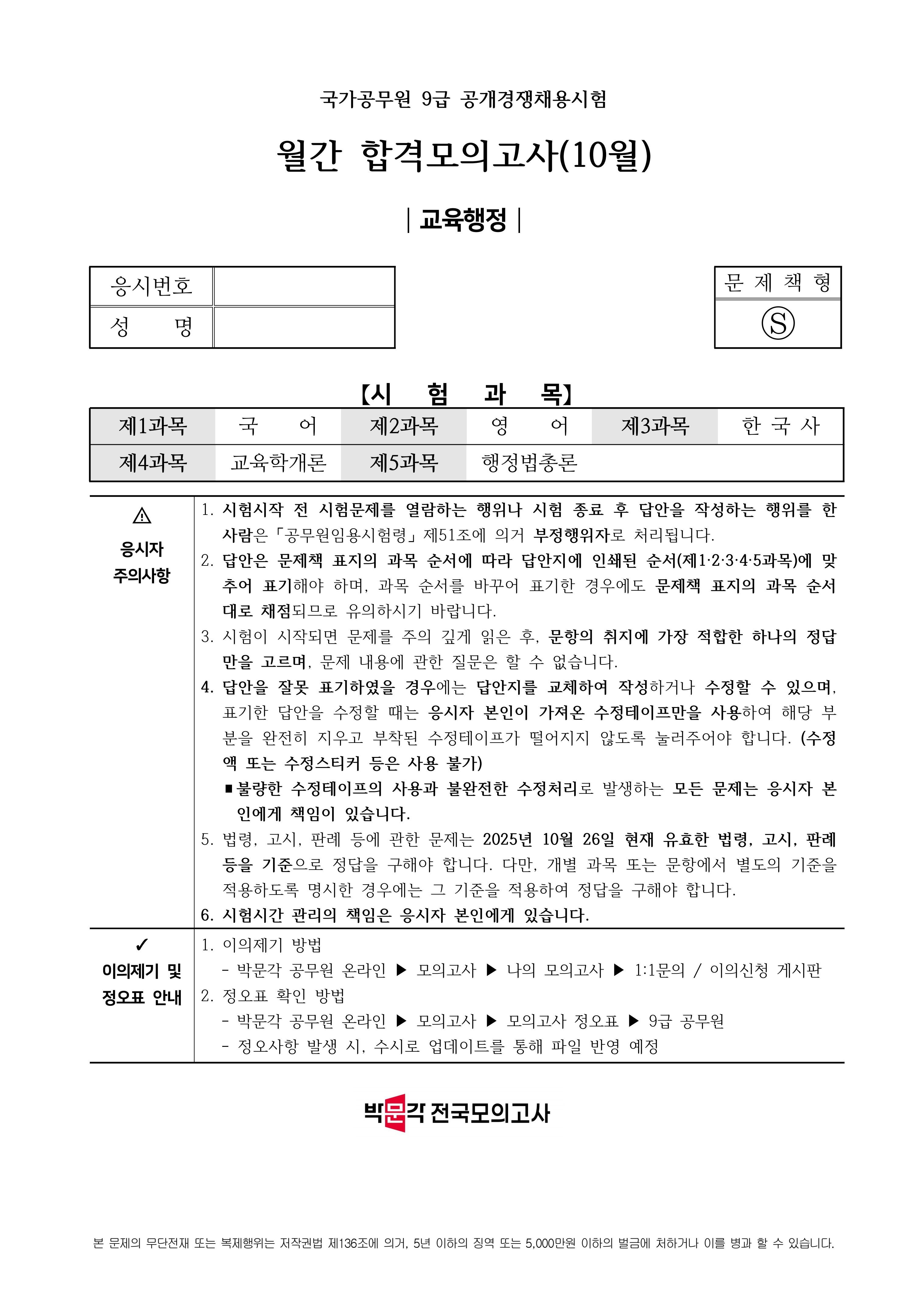 국가공무원 9급 공개경쟁채용시험

월간 합격모의고사(10월)

| 교육행정 |

| 응시번호 | |
|---|---|
| 성 명 | |

| 문 제 책 형 |
|---|
| Ⓢ |

【시 험 과 목】

| 제1과목 | 국 어 | 제2과목 | 영 어 | 제3과목 | 한 국 사 |
|---|---|---|---|---|---|
| 제4과목 | 교육학개론 | 제5과목 | 행정법총론 | | |

⚠ 응시자 주의사항

1. 시험시작 전 시험문제를 열람하는 행위나 시험 종료 후 답안을 작성하는 행위를 한 사람은 「공무원임용시험령」 제51조에 의거 부정행위자로 처리됩니다.
2. 답안은 문제책 표지의 과목 순서에 따라 답안지에 인쇄된 순서(제1·2·3·4·5과목)에 맞추어 표기해야 하며, 과목 순서를 바꾸어 표기한 경우에도 문제책 표지의 과목 순서대로 채점되므로 유의하시기 바랍니다.
3. 시험이 시작되면 문제를 주의 깊게 읽은 후, 문항의 취지에 가장 적합한 하나의 정답만을 고르며, 문제 내용에 관한 질문은 할 수 없습니다.
4. 답안을 잘못 표기하였을 경우에는 답안지를 교체하여 작성하거나 수정할 수 있으며, 표기한 답안을 수정할 때는 응시자 본인이 가져온 수정테이프만을 사용하여 해당 부분을 완전히 지우고 부착된 수정테이프가 떨어지지 않도록 눌러주어야 합니다. (수정액 또는 수정스티커 등은 사용 불가)
■ 불량한 수정테이프의 사용과 불완전한 수정처리로 발생하는 모든 문제는 응시자 본인에게 책임이 있습니다.
5. 법령, 고시, 판례 등에 관한 문제는 2025년 10월 26일 현재 유효한 법령, 고시, 판례 등을 기준으로 정답을 구해야 합니다. 다만, 개별 과목 또는 문항에서 별도의 기준을 적용하도록 명시한 경우에는 그 기준을 적용하여 정답을 구해야 합니다.
6. 시험시간 관리의 책임은 응시자 본인에게 있습니다.

✓ 이의제기 및 정오표 안내

1. 이의제기 방법
- 박문각 공무원 온라인 ▶ 모의고사 ▶ 나의 모의고사 ▶ 1:1문의 / 이의신청 게시판
2. 정오표 확인 방법
- 박문각 공무원 온라인 ▶ 모의고사 ▶ 모의고사 정오표 ▶ 9급 공무원
- 정오사항 발생 시, 수시로 업데이트를 통해 파일 반영 예정

박문각 전국모의고사

본 문제의 무단전재 또는 복제행위는 저작권법 제136조에 의거, 5년 이하의 징역 또는 5,000만원 이하의 벌금에 처하거나 이를 병과 할 수 있습니다.